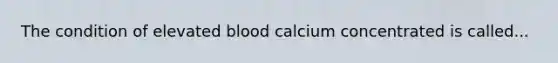 The condition of elevated blood calcium concentrated is called...